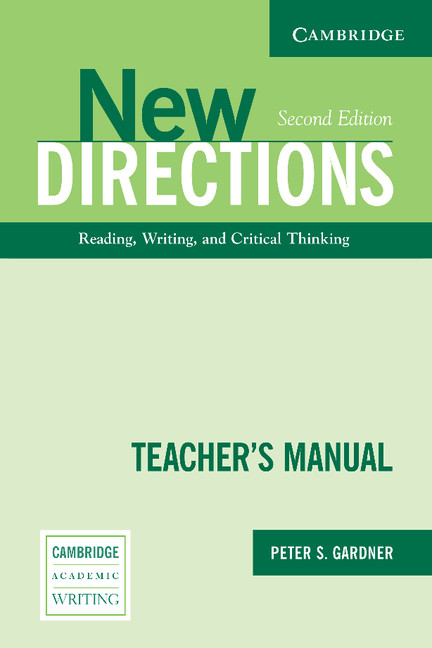 CAMBRIDGE

New
Second Edition
DIRECTIONS

Reading, Writing, and Critical Thinking

TEACHER'S MANUAL

CAMBRIDGE
ACADEMIC
WRITING

PETER S. GARDNER